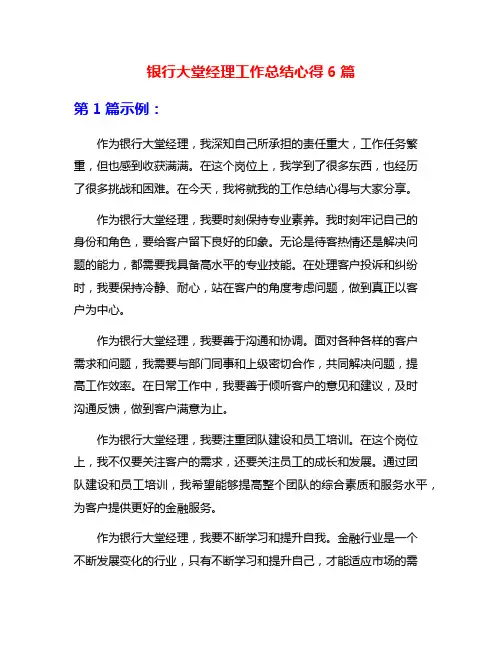 银行大堂经理工作总结心得 6 篇

第 1 篇示例：

作为银行大堂经理，我深知自己所承担的责任重大，工作任务繁重，但也感到收获满满。在这个岗位上，我学到了很多东西，也经历了很多挑战和困难。在今天，我将就我的工作总结心得与大家分享。

作为银行大堂经理，我要时刻保持专业素养。我时刻牢记自己的身份和角色，要给客户留下良好的印象。无论是待客热情还是解决问题的能力，都需要我具备高水平的专业技能。在处理客户投诉和纠纷时，我要保持冷静、耐心，站在客户的角度考虑问题，做到真正以客户为中心。

作为银行大堂经理，我要善于沟通和协调。面对各种各样的客户需求和问题，我需要与部门同事和上级密切合作，共同解决问题，提高工作效率。在日常工作中，我要善于倾听客户的意见和建议，及时沟通反馈，做到客户满意为止。

作为银行大堂经理，我要注重团队建设和员工培训。在这个岗位上，我不仅要关注客户的需求，还要关注员工的成长和发展。通过团队建设和员工培训，我希望能够提高整个团队的综合素质和服务水平，为客户提供更好的金融服务。

作为银行大堂经理，我要不断学习和提升自我。金融行业是一个不断发展变化的行业，只有不断学习和提升自己，才能适应市场的需